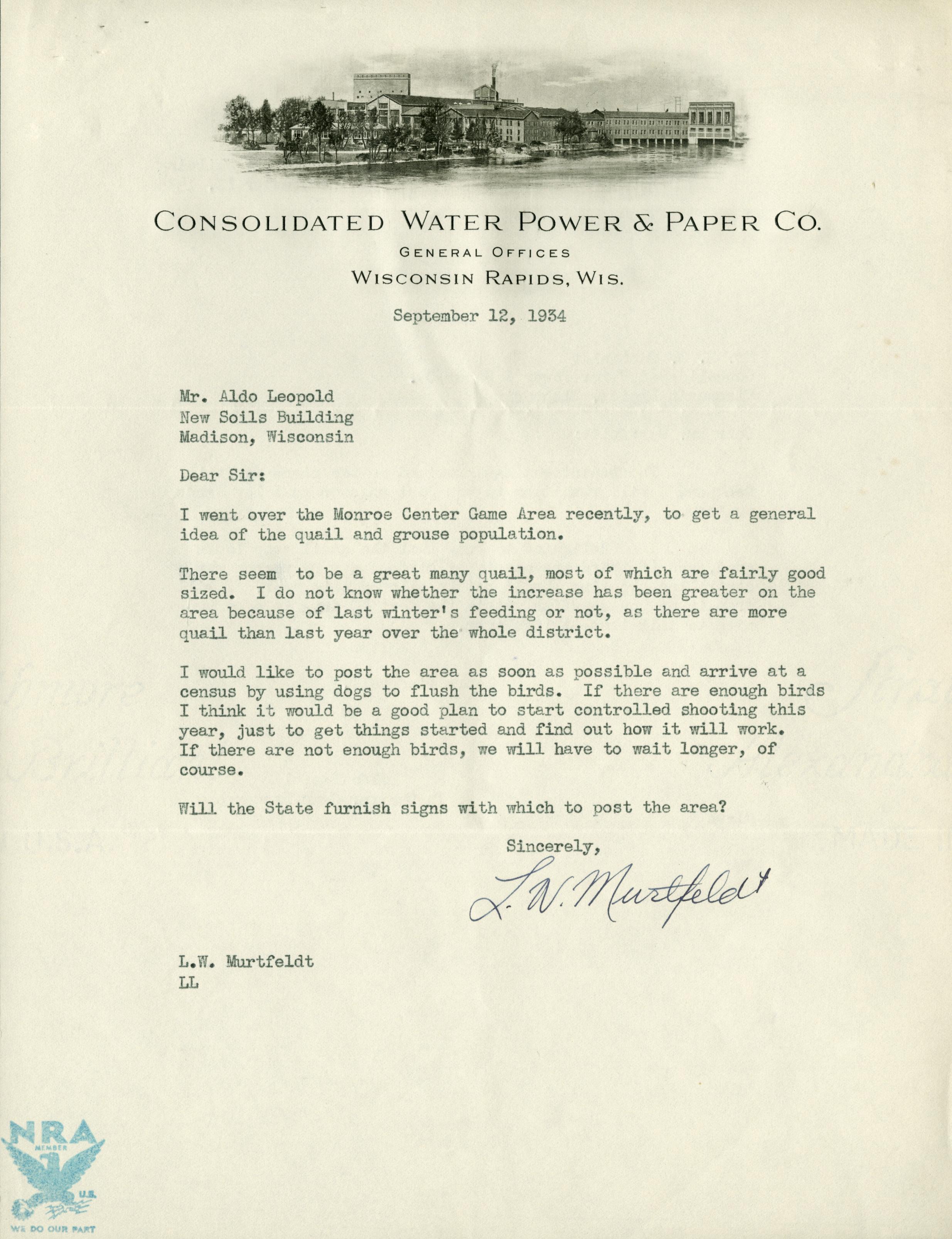 CONSOLIDATED WATER POWER & PAPER CO.
GENERAL OFFICES
WISCONSIN RAPIDS, WIS.

September 12, 1934

Mr. Aldo Leopold
New Soils Building
Madison, Wisconsin

Dear Sir:

I went over the Monroe Center Game Area recently, to get a general idea of the quail and grouse population.

There seem to be a great many quail, most of which are fairly good sized. I do not know whether the increase has been greater on the area because of last winter's feeding or not, as there are more quail than last year over the whole district.

I would like to post the area as soon as possible and arrive at a census by using dogs to flush the birds. If there are enough birds I think it would be a good plan to start controlled shooting this year, just to get things started and find out how it will work. If there are not enough birds, we will have to wait longer, of course.

Will the State furnish signs with which to post the area?

Sincerely,

L. W. Murtfeldt

L.W. Murtfeldt
LL

NRA
MEMBER
U.S.
WE DO OUR PART